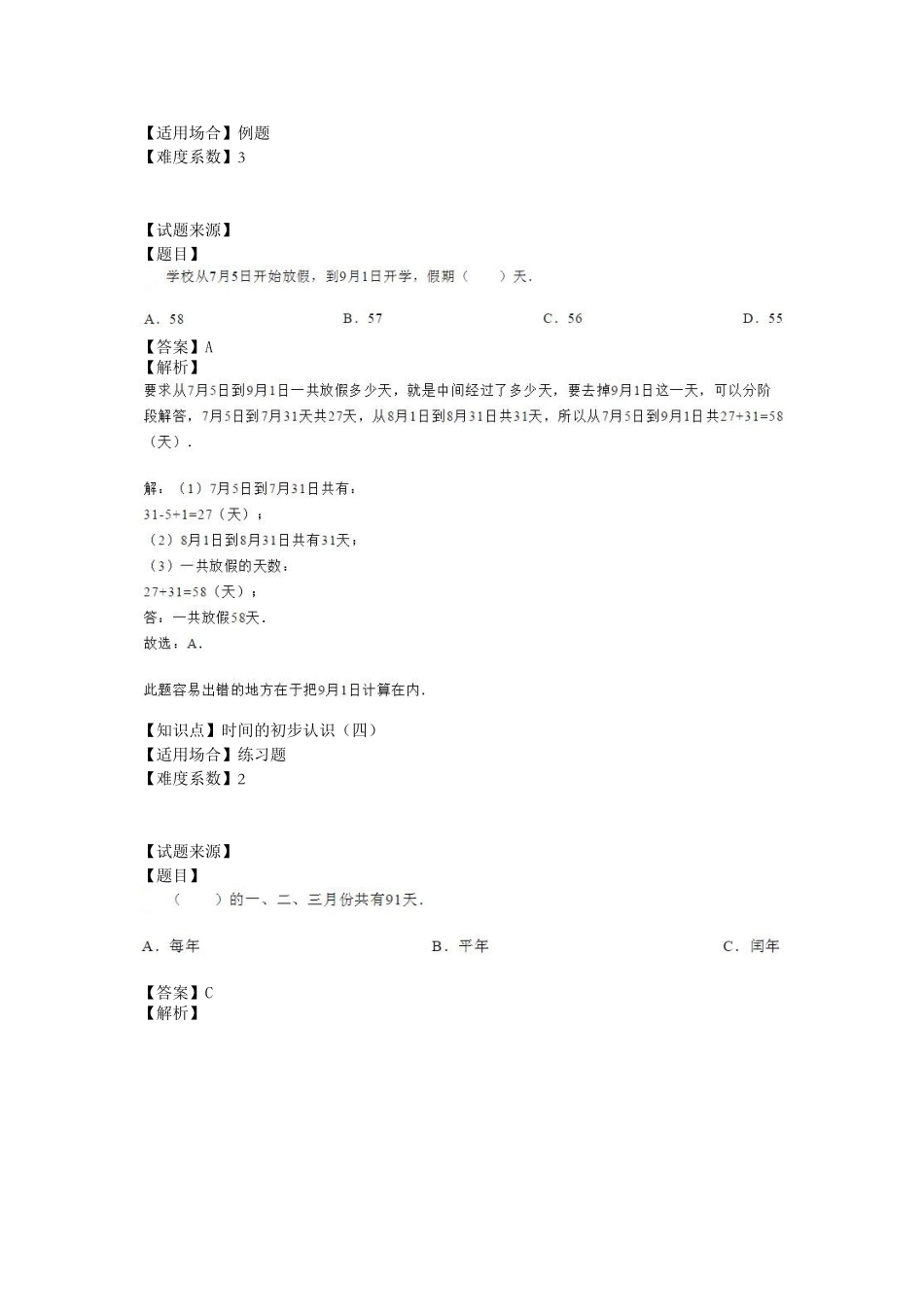 【适用场合】例题
【难度系数】3

【试题来源】
【题目】
学校从7月5日开始放假，到9月1日开学，假期（　　）天.

A．58　　B．57　　C．56　　D．55

【答案】A
【解析】
要求从7月5日到9月1日一共放假多少天，就是中间经过了多少天，要去掉9月1日这一天，可以分阶段解答，7月5日到7月31天共27天，从8月1日到8月31日共31天，所以从7月5日到9月1日共27+31=58（天）.

解：（1）7月5日到7月31日共有：
31-5+1=27（天）；
（2）8月1日到8月31日共有31天；
（3）一共放假的天数：
27+31=58（天）；
答：一共放假58天.
故选：A.

此题容易出错的地方在于把9月1日计算在内.

【知识点】时间的初步认识（四）
【适用场合】练习题
【难度系数】2

【试题来源】
【题目】
（　　）的一、二、三月份共有91天.

A．每年　　B．平年　　C．闰年

【答案】C
【解析】